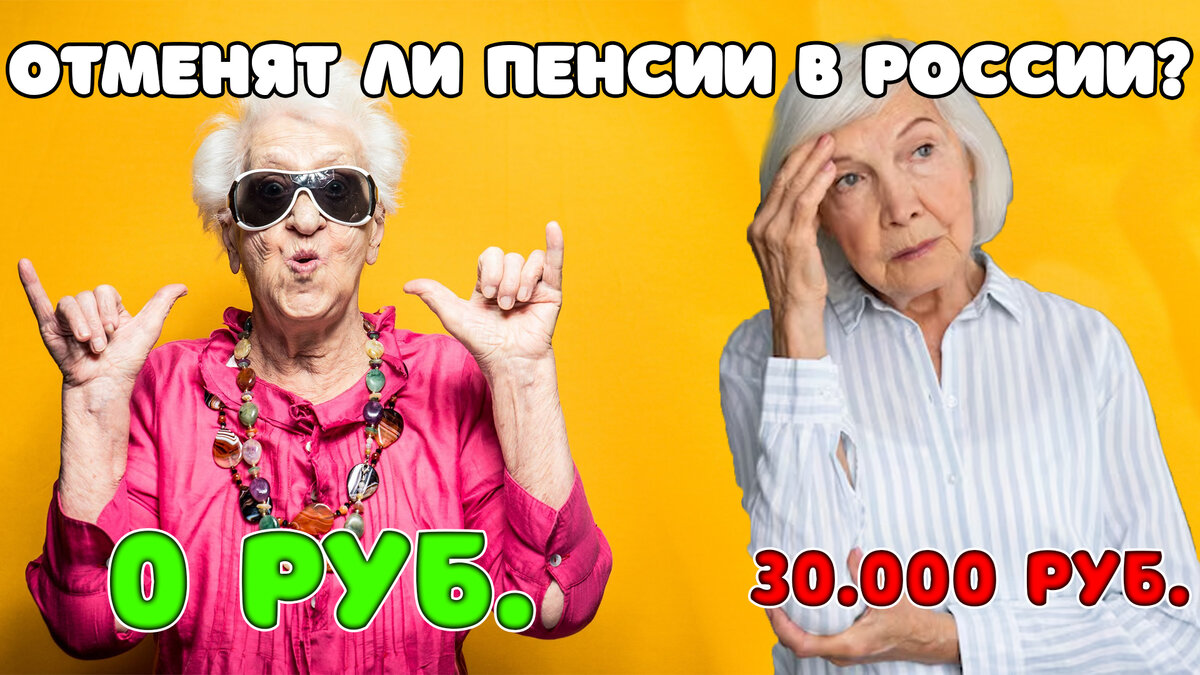 ОТМЕНЯТ ЛИ ПЕНСИИ В РОССИИ?

0 РУБ.

30.000 РУБ.